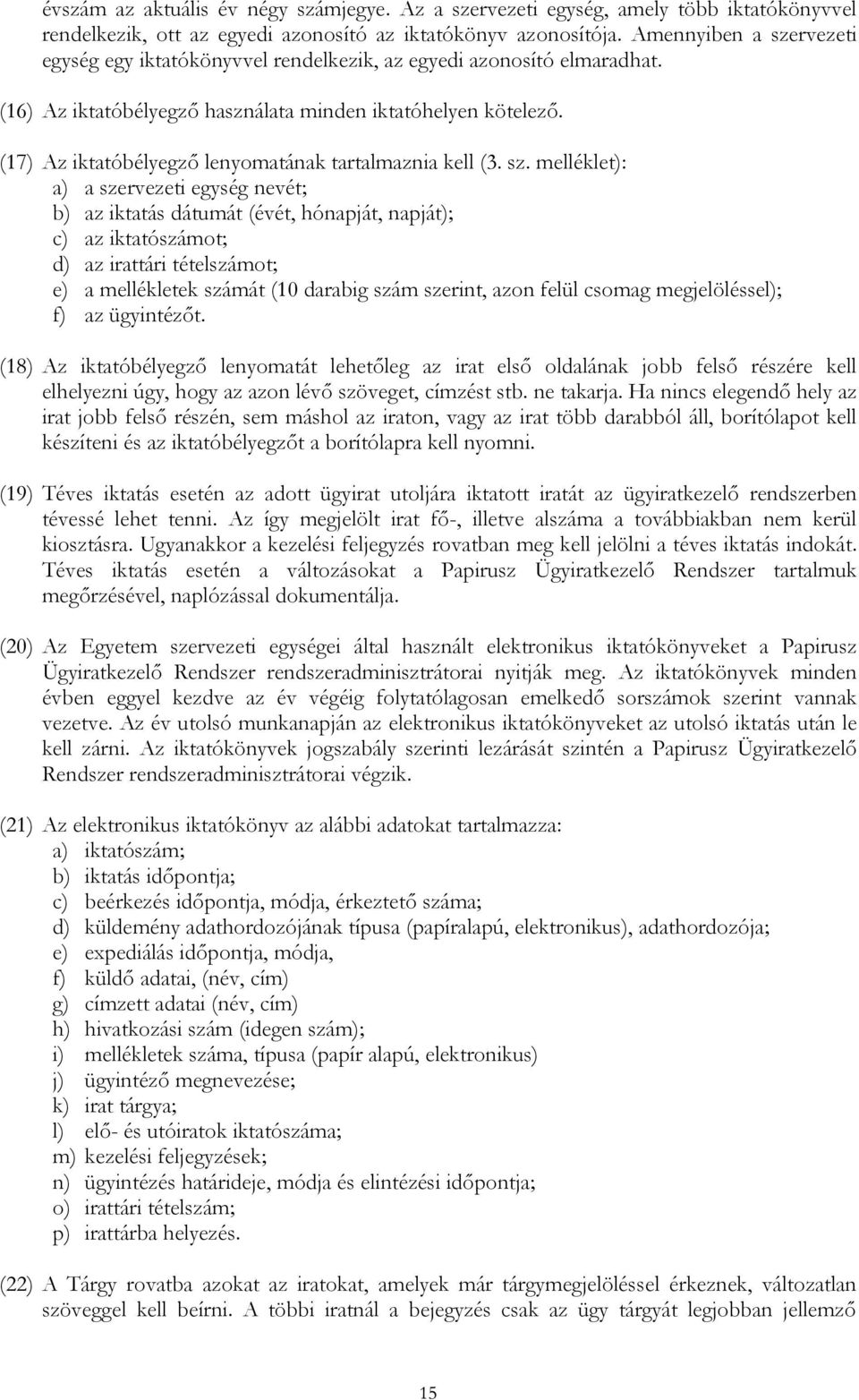 évszám az aktuális év négy számjegye. Az a szervezeti egység, amely több iktatókönyvvel rendelkezik, ott az egyedi azonosító az iktatókönyv azonosítója. Amennyiben a szervezeti egység egy iktatókönyvvel rendelkezik, az egyedi azonosító elmaradhat.

(16) Az iktatóbélyegző használata minden iktatóhelyen kötelező.

(17) Az iktatóbélyegző lenyomatának tartalmaznia kell (3. sz. melléklet):
a) a szervezeti egység nevét;
b) az iktatás dátumát (évét, hónapját, napját);
c) az iktatószámot;
d) az irattári tételszámot;
e) a mellékletek számát (10 darabig szám szerint, azon felül csomag megjelöléssel);
f) az ügyintézőt.

(18) Az iktatóbélyegző lenyomatát lehetőleg az irat első oldalának jobb felső részére kell elhelyezni úgy, hogy az azon lévő szöveget, címzést stb. ne takarja. Ha nincs elegendő hely az irat jobb felső részén, sem máshol az iraton, vagy az irat több darabból áll, borítólapot kell készíteni és az iktatóbélyegzőt a borítólapra kell nyomni.

(19) Téves iktatás esetén az adott ügyirat utoljára iktatott iratát az ügyiratkezelő rendszerben tévessé lehet tenni. Az így megjelölt irat fő-, illetve alszáma a továbbiakban nem kerül kiosztásra. Ugyanakkor a kezelési feljegyzés rovatban meg kell jelölni a téves iktatás indokát. Téves iktatás esetén a változásokat a Papirusz Ügyiratkezelő Rendszer tartalmuk megőrzésével, naplózással dokumentálja.

(20) Az Egyetem szervezeti egységei által használt elektronikus iktatókönyveket a Papirusz Ügyiratkezelő Rendszer rendszeradminisztrátorai nyitják meg. Az iktatókönyvek minden évben eggyel kezdve az év végéig folytatólagosan emelkedő sorszámok szerint vannak vezetve. Az év utolsó munkanapján az elektronikus iktatókönyveket az utolsó iktatás után le kell zárni. Az iktatókönyvek jogszabály szerinti lezárását szintén a Papirusz Ügyiratkezelő Rendszer rendszeradminisztrátorai végzik.

(21) Az elektronikus iktatókönyv az alábbi adatokat tartalmazza:
a) iktatószám;
b) iktatás időpontja;
c) beérkezés időpontja, módja, érkeztető száma;
d) küldemény adathordozójának típusa (papíralapú, elektronikus), adathordozója;
e) expediálás időpontja, módja,
f) küldő adatai, (név, cím)
g) címzett adatai (név, cím)
h) hivatkozási szám (idegen szám);
i) mellékletek száma, típusa (papír alapú, elektronikus)
j) ügyintéző megnevezése;
k) irat tárgya;
l) elő- és utóiratok iktatószáma;
m) kezelési feljegyzések;
n) ügyintézés határideje, módja és elintézési időpontja;
o) irattári tételszám;
p) irattárba helyezés.

(22) A Tárgy rovatba azokat az iratokat, amelyek már tárgymegjelöléssel érkeznek, változatlan szöveggel kell beírni. A többi iratnál a bejegyzés csak az ügy tárgyát legjobban jellemző

15